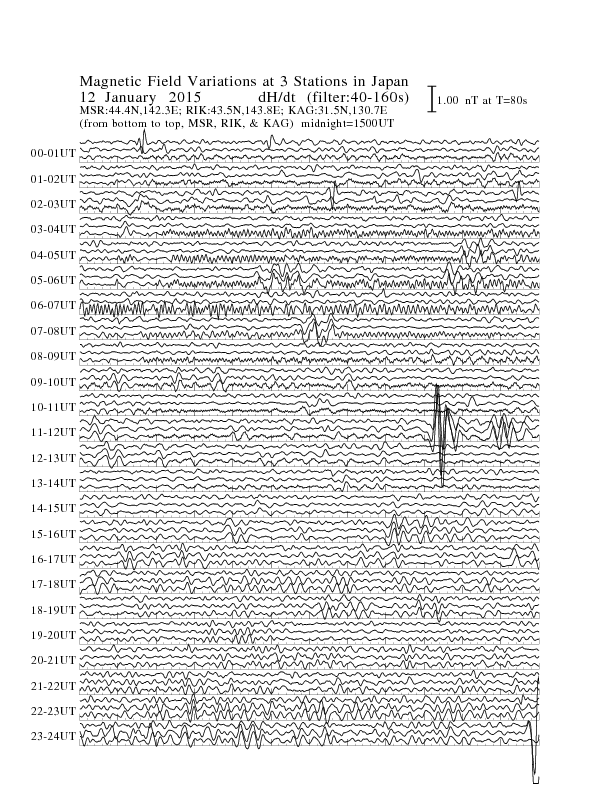 Magnetic Field Variations at 3 Stations in Japan
12 January 2015 dH/dt (filter:40-160s)
MSR:44.4N,142.3E; RIK:43.5N,143.8E; KAG:31.5N,130.7E
(from bottom to top, MSR, RIK, & KAG) midnight=1500UT

1.00 nT at T=80s

00-01UT
01-02UT
02-03UT
03-04UT
04-05UT
05-06UT
06-07UT
07-08UT
08-09UT
09-10UT
10-11UT
11-12UT
12-13UT
13-14UT
14-15UT
15-16UT
16-17UT
17-18UT
18-19UT
19-20UT
20-21UT
21-22UT
22-23UT
23-24UT